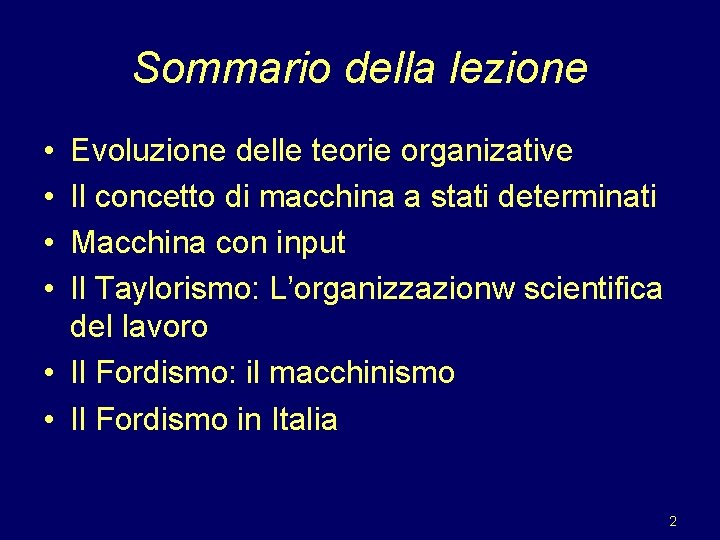 Sommario della lezione

• Evoluzione delle teorie organizative
• Il concetto di macchina a stati determinati
• Macchina con input
• Il Taylorismo: L'organizzazionw scientifica del lavoro
• Il Fordismo: il macchinismo
• Il Fordismo in Italia

2